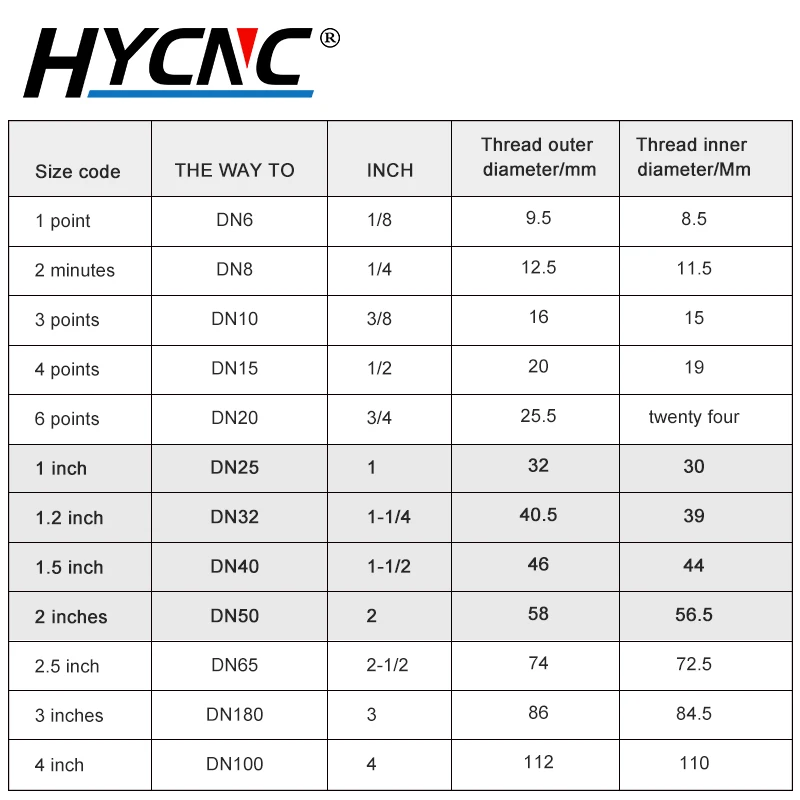 HYCNC®

| Size code | THE WAY TO | INCH | Thread outer diameter/mm | Thread inner diameter/Mm |
|---|---|---|---|---|
| 1 point | DN6 | 1/8 | 9.5 | 8.5 |
| 2 minutes | DN8 | 1/4 | 12.5 | 11.5 |
| 3 points | DN10 | 3/8 | 16 | 15 |
| 4 points | DN15 | 1/2 | 20 | 19 |
| 6 points | DN20 | 3/4 | 25.5 | twenty four |
| 1 inch | DN25 | 1 | 32 | 30 |
| 1.2 inch | DN32 | 1-1/4 | 40.5 | 39 |
| 1.5 inch | DN40 | 1-1/2 | 46 | 44 |
| 2 inches | DN50 | 2 | 58 | 56.5 |
| 2.5 inch | DN65 | 2-1/2 | 74 | 72.5 |
| 3 inches | DN180 | 3 | 86 | 84.5 |
| 4 inch | DN100 | 4 | 112 | 110 |